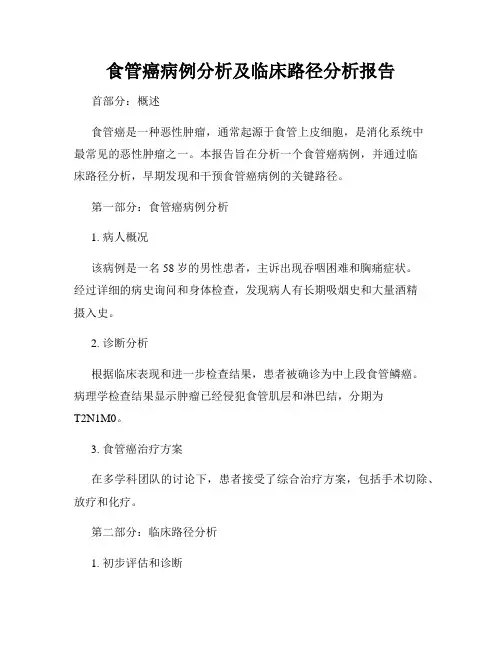 食管癌病例分析及临床路径分析报告

首部分：概述

食管癌是一种恶性肿瘤，通常起源于食管上皮细胞，是消化系统中最常见的恶性肿瘤之一。本报告旨在分析一个食管癌病例，并通过临床路径分析，早期发现和干预食管癌病例的关键路径。

第一部分：食管癌病例分析

1. 病人概况

该病例是一名 58 岁的男性患者，主诉出现吞咽困难和胸痛症状。经过详细的病史询问和身体检查，发现病人有长期吸烟史和大量酒精摄入史。

2. 诊断分析

根据临床表现和进一步检查结果，患者被确诊为中上段食管鳞癌。病理学检查结果显示肿瘤已经侵犯食管肌层和淋巴结，分期为 T2N1M0。

3. 食管癌治疗方案

在多学科团队的讨论下，患者接受了综合治疗方案，包括手术切除、放疗和化疗。

第二部分：临床路径分析

1. 初步评估和诊断